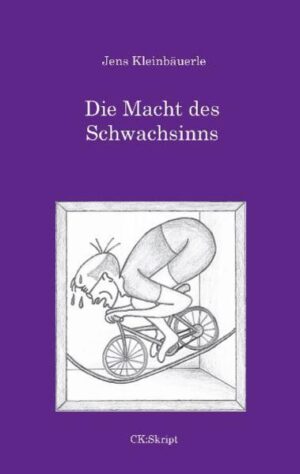 Jens Kleinbäuerle

Die Macht des Schwachsinns

CK:Skript